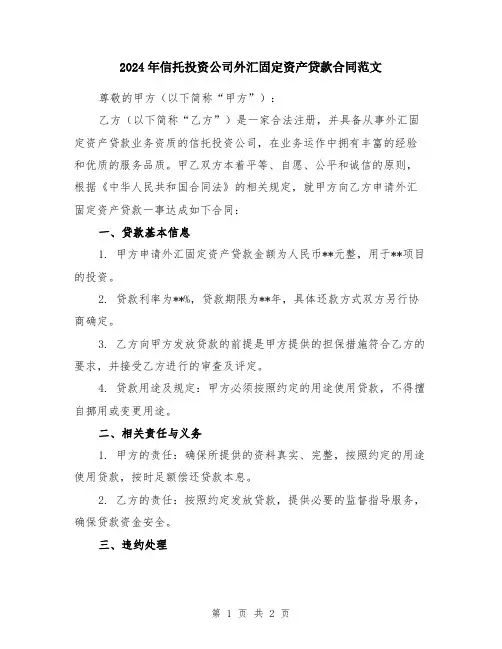 2024年信托投资公司外汇固定资产贷款合同范文

尊敬的甲方（以下简称“甲方”）：

乙方（以下简称“乙方”）是一家合法注册，并具备从事外汇固定资产贷款业务资质的信托投资公司，在业务运作中拥有丰富的经验和优质的服务品质。甲乙双方本着平等、自愿、公平和诚信的原则，根据《中华人民共和国合同法》的相关规定，就甲方向乙方申请外汇固定资产贷款一事达成如下合同：

一、贷款基本信息

1. 甲方申请外汇固定资产贷款金额为人民币**元整，用于**项目的投资。

2. 贷款利率为**%，贷款期限为**年，具体还款方式双方另行协商确定。

3. 乙方向甲方发放贷款的前提是甲方提供的担保措施符合乙方的要求，并接受乙方进行的审查及评定。

4. 贷款用途及规定：甲方必须按照约定的用途使用贷款，不得擅自挪用或变更用途。

二、相关责任与义务

1. 甲方的责任：确保所提供的资料真实、完整，按照约定的用途使用贷款，按时足额偿还贷款本息。

2. 乙方的责任：按照约定发放贷款，提供必要的监督指导服务，确保贷款资金安全。

三、违约处理

第 1 页 共 2 页